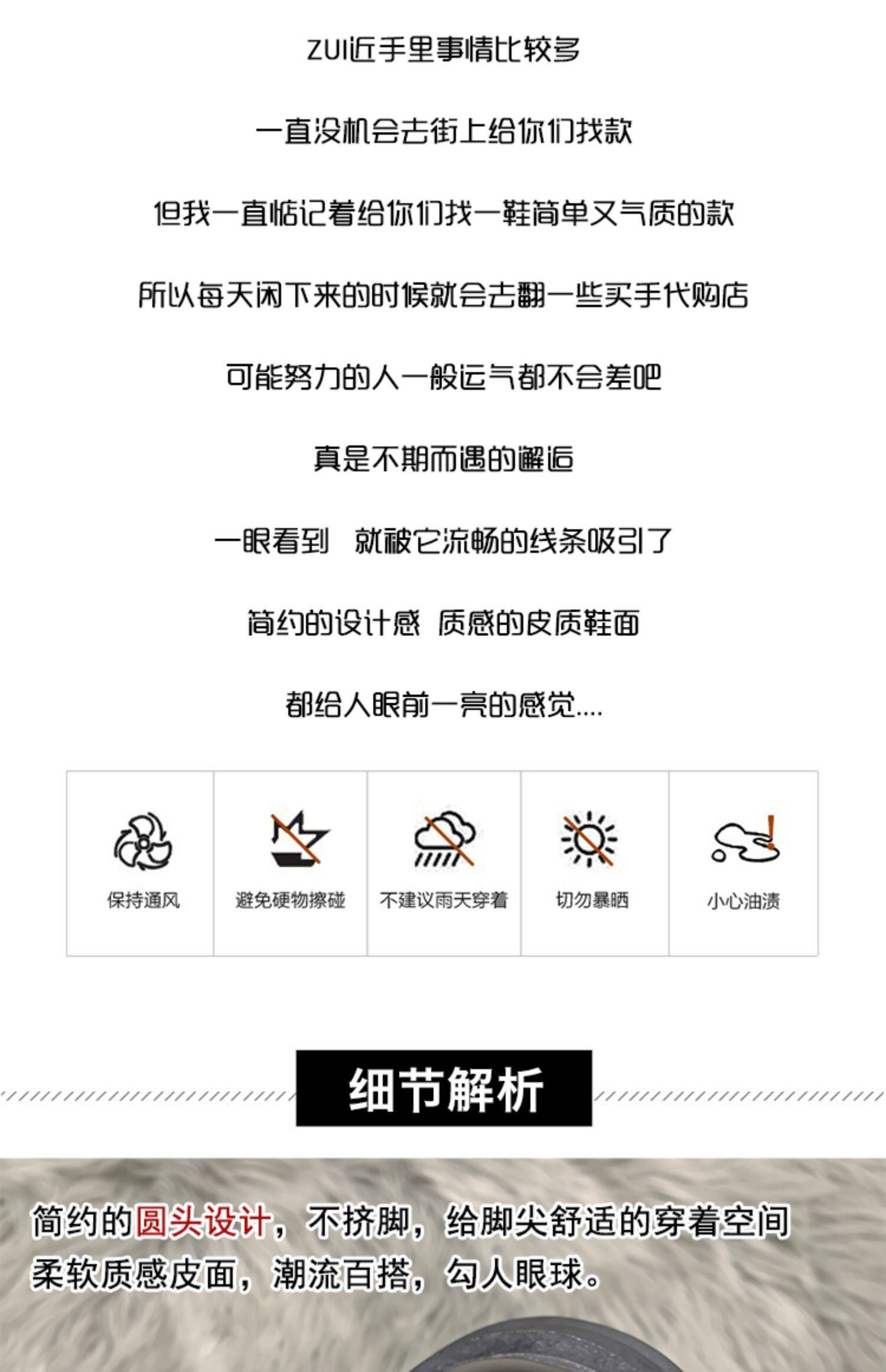 ZUI近手里事情比较多

一直没机会去街上给你们找款

但我一直惦记着给你们找一鞋简单又气质的款

所以每天闲下来的时候就会去翻一些买手代购店

可能努力的人一般运气都不会差吧

真是不期而遇的邂逅

一眼看到 就被它流畅的线条吸引了

简约的设计感 质感的皮质鞋面

都给人眼前一亮的感觉....

保持通风

避免硬物擦碰

不建议雨天穿着

切勿暴晒

小心油渍

细节解析

简约的圆头设计，不挤脚，给脚尖舒适的穿着空间
柔软质感皮面，潮流百搭，勾人眼球。